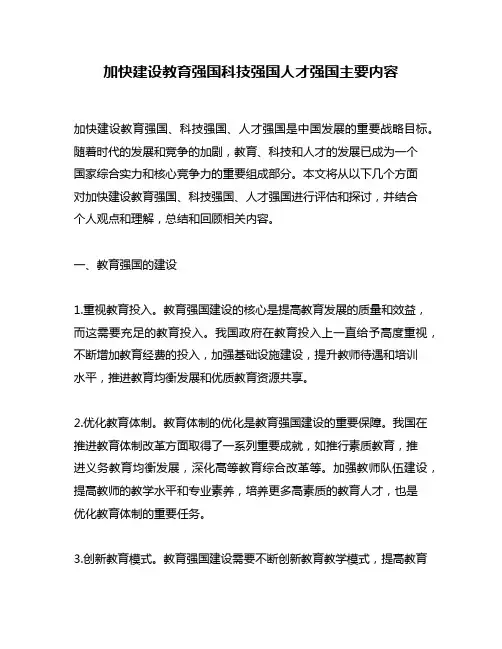 加快建设教育强国科技强国人才强国主要内容

加快建设教育强国、科技强国、人才强国是中国发展的重要战略目标。随着时代的发展和竞争的加剧，教育、科技和人才的发展已成为一个国家综合实力和核心竞争力的重要组成部分。本文将从以下几个方面对加快建设教育强国、科技强国、人才强国进行评估和探讨，并结合个人观点和理解，总结和回顾相关内容。

一、教育强国的建设

1.重视教育投入。教育强国建设的核心是提高教育发展的质量和效益，而这需要充足的教育投入。我国政府在教育投入上一直给予高度重视，不断增加教育经费的投入，加强基础设施建设，提升教师待遇和培训水平，推进教育均衡发展和优质教育资源共享。

2.优化教育体制。教育体制的优化是教育强国建设的重要保障。我国在推进教育体制改革方面取得了一系列重要成就，如推行素质教育，推进义务教育均衡发展，深化高等教育综合改革等。加强教师队伍建设，提高教师的教学水平和专业素养，培养更多高素质的教育人才，也是优化教育体制的重要任务。

3.创新教育模式。教育强国建设需要不断创新教育教学模式，提高教育